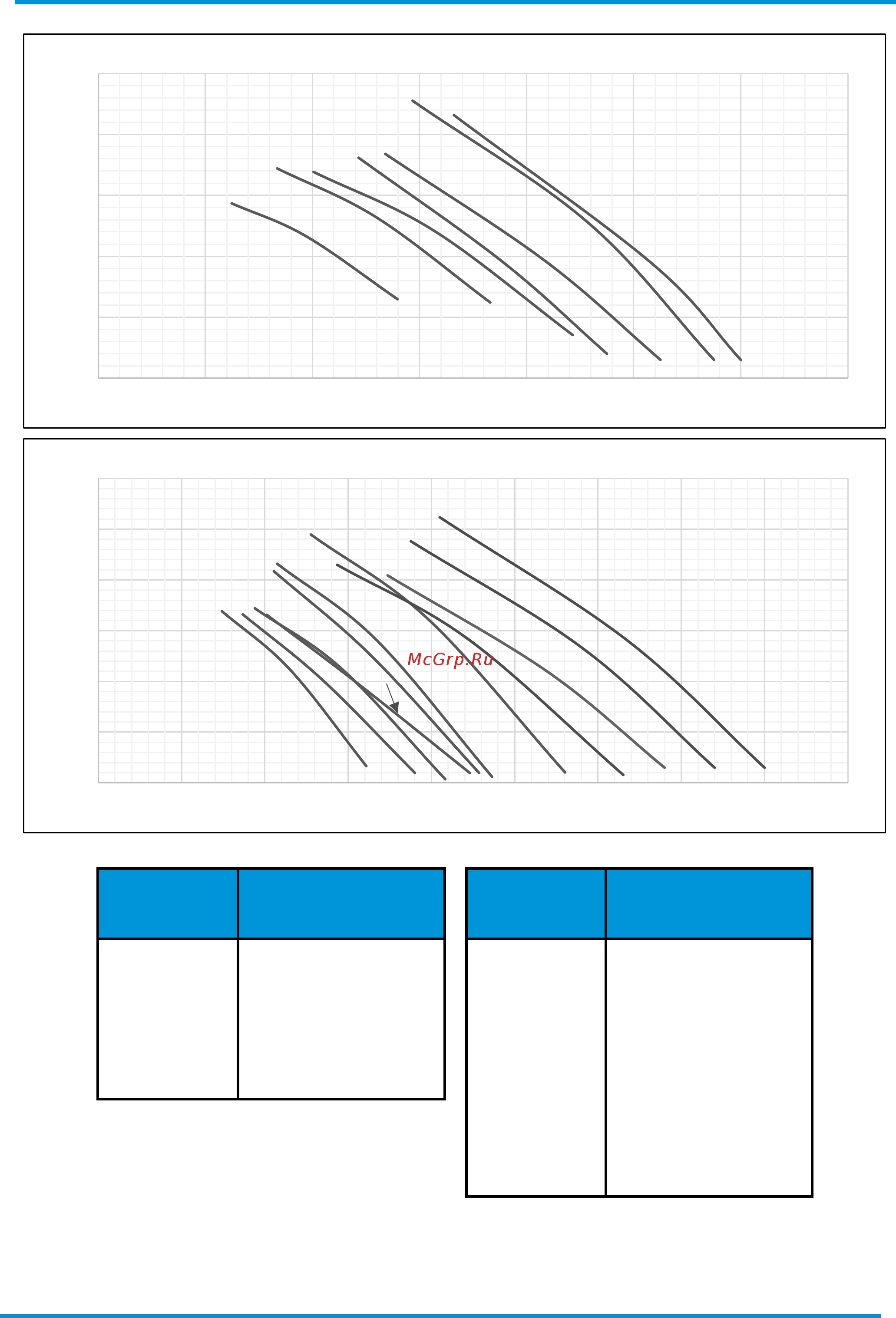 McGrp.Ru